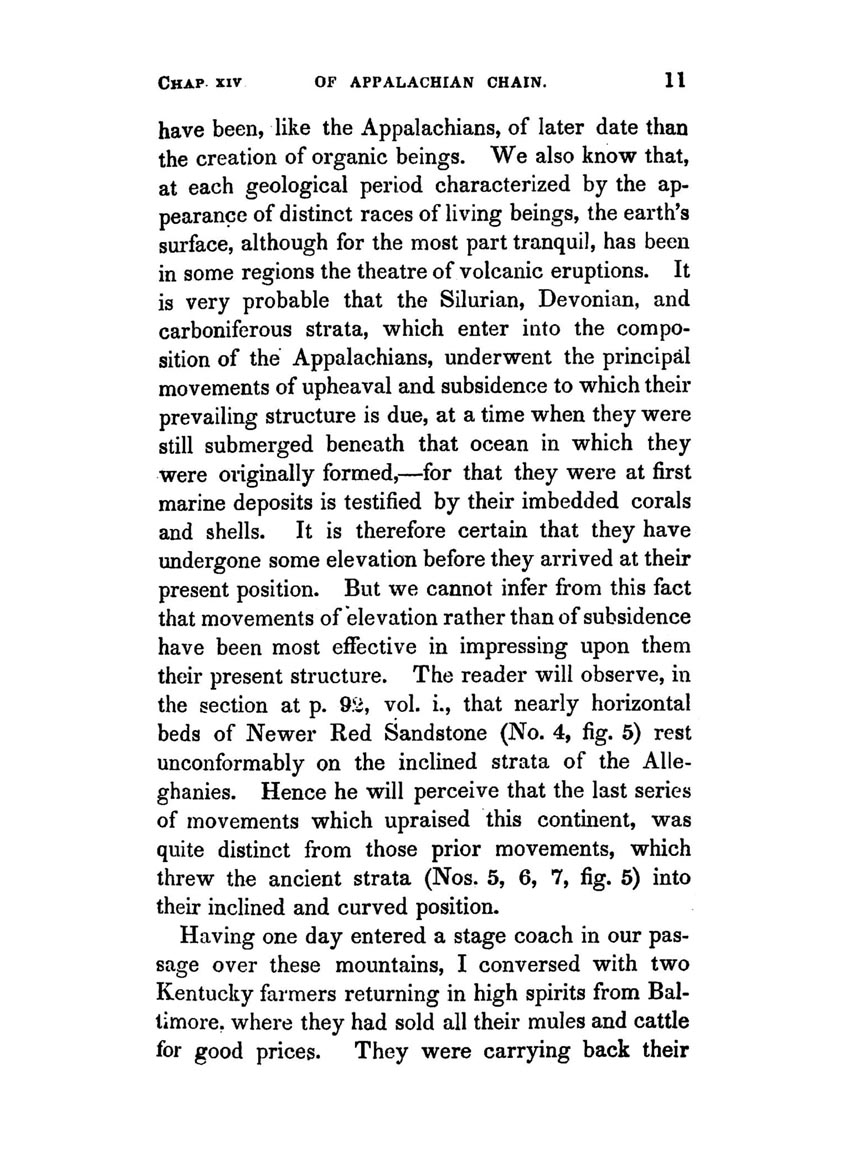 CHAP. XIV OF APPALACHIAN CHAIN. 11

have been, like the Appalachians, of later date than the creation of organic beings. We also know that, at each geological period characterized by the appearance of distinct races of living beings, the earth's surface, although for the most part tranquil, has been in some regions the theatre of volcanic eruptions. It is very probable that the Silurian, Devonian, and carboniferous strata, which enter into the composition of the Appalachians, underwent the principal movements of upheaval and subsidence to which their prevailing structure is due, at a time when they were still submerged beneath that ocean in which they were originally formed,—for that they were at first marine deposits is testified by their imbedded corals and shells. It is therefore certain that they have undergone some elevation before they arrived at their present position. But we cannot infer from this fact that movements of elevation rather than of subsidence have been most effective in impressing upon them their present structure. The reader will observe, in the section at p. 92, vol. i., that nearly horizontal beds of Newer Red Sandstone (No. 4, fig. 5) rest unconformably on the inclined strata of the Alleghanies. Hence he will perceive that the last series of movements which upraised this continent, was quite distinct from those prior movements, which threw the ancient strata (Nos. 5, 6, 7, fig. 5) into their inclined and curved position.

Having one day entered a stage coach in our passage over these mountains, I conversed with two Kentucky farmers returning in high spirits from Baltimore, where they had sold all their mules and cattle for good prices. They were carrying back their